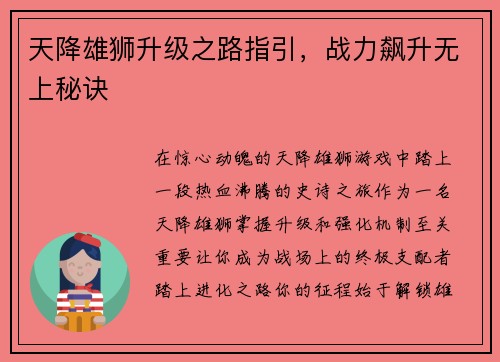 天降雄狮升级之路指引，战力飙升无上秘诀

在惊心动魄的天降雄狮游戏中踏上一段热血沸腾的史诗之旅作为一名天降雄狮掌握升级和强化机制至关重要让你成为战场上的终极支配者踏上进化之路你的征程始于解锁雄